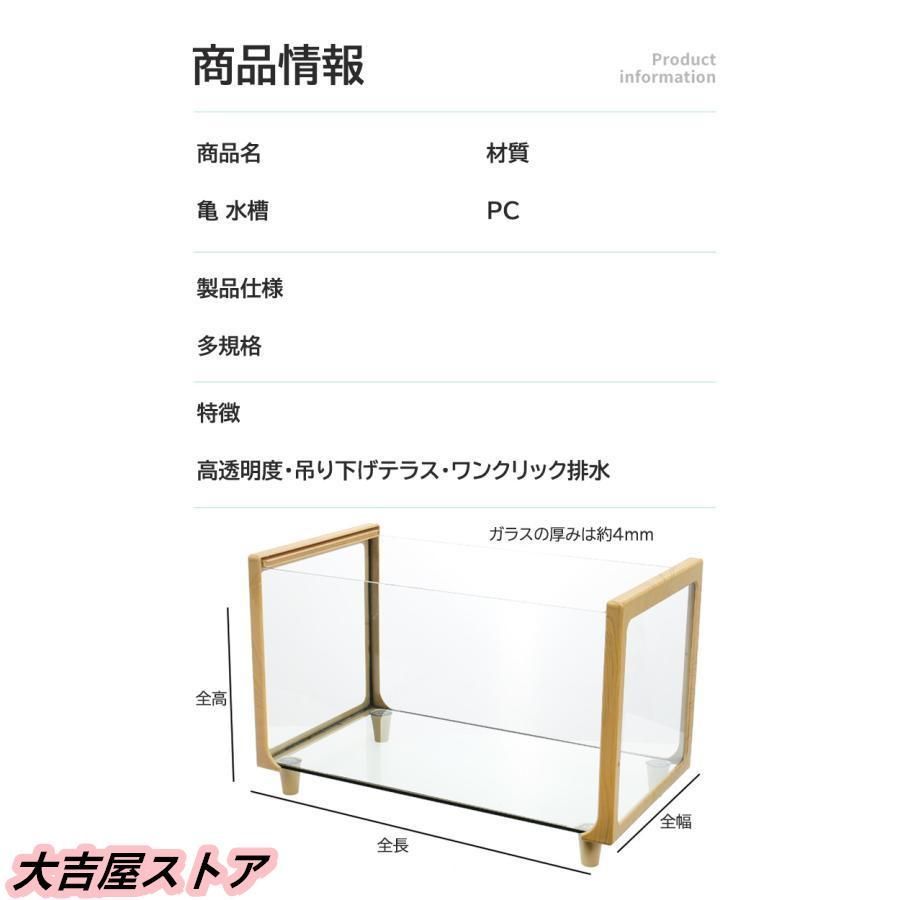 商品情報

Product
information

商品名

亀 水槽

材質

PC

製品仕様

多規格

特徴

高透明度・吊り下げテラス・ワンクリック排水

ガラスの厚みは約4mm

全高

全長

全幅

大吉屋ストア